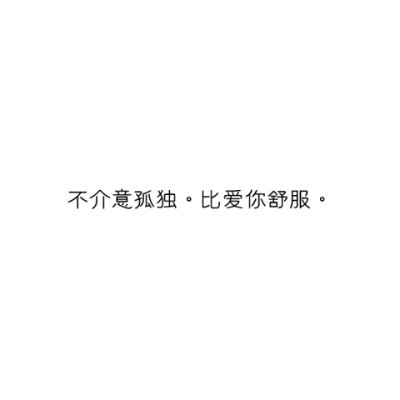 不介意孤独。比爱你舒服。